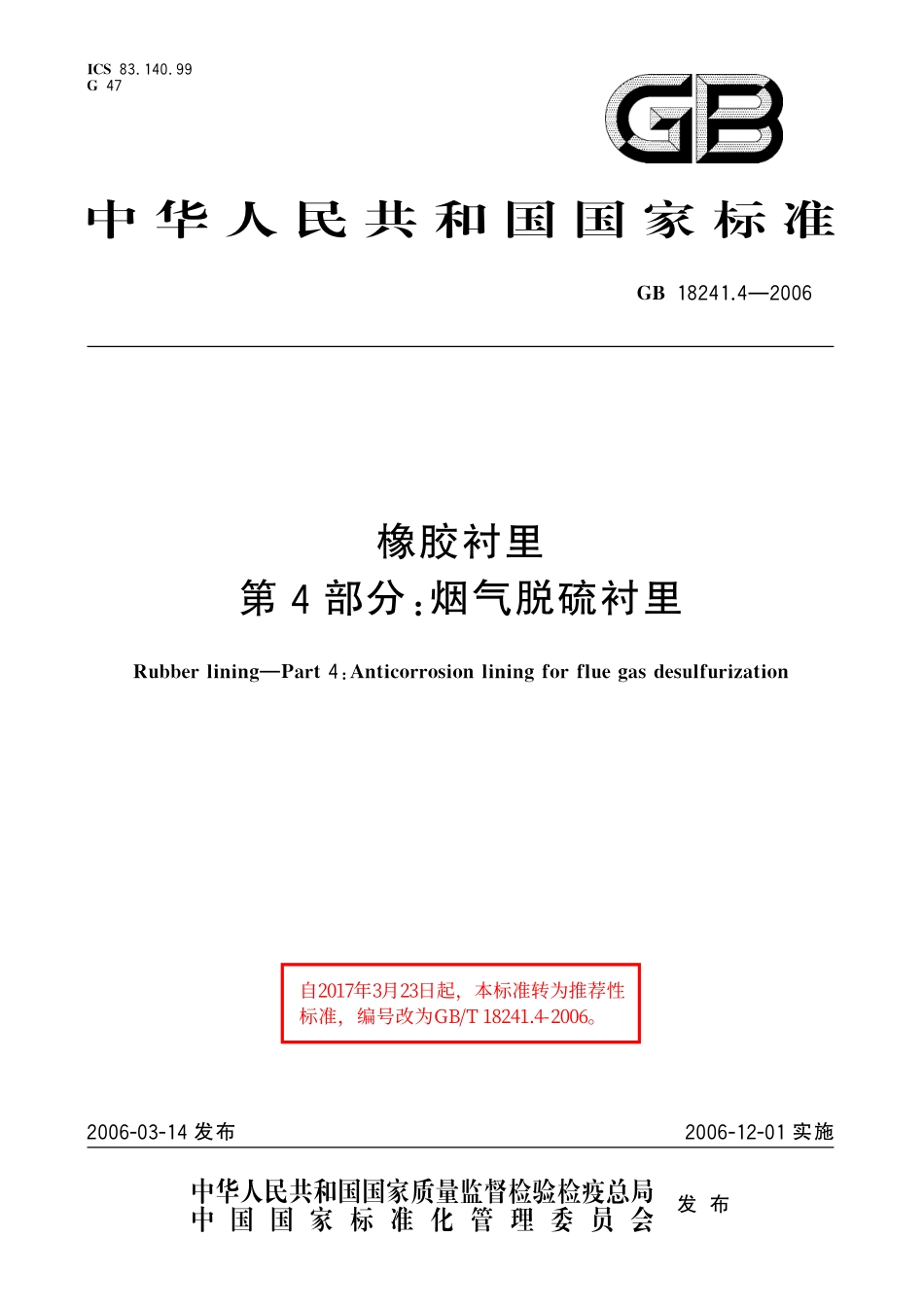 ICS 83.140.99
G 47

GB

中华人民共和国国家标准

GB 18241.4—2006

橡胶衬里
第4部分：烟气脱硫衬里

Rubber lining—Part 4：Anticorrosion lining for flue gas desulfurization

自2017年3月23日起，本标准转为推荐性标准，编号改为GB/T 18241.4-2006。

2006-03-14 发布

2006-12-01 实施

中华人民共和国国家质量监督检验检疫总局
中国国家标准化管理委员会
发布